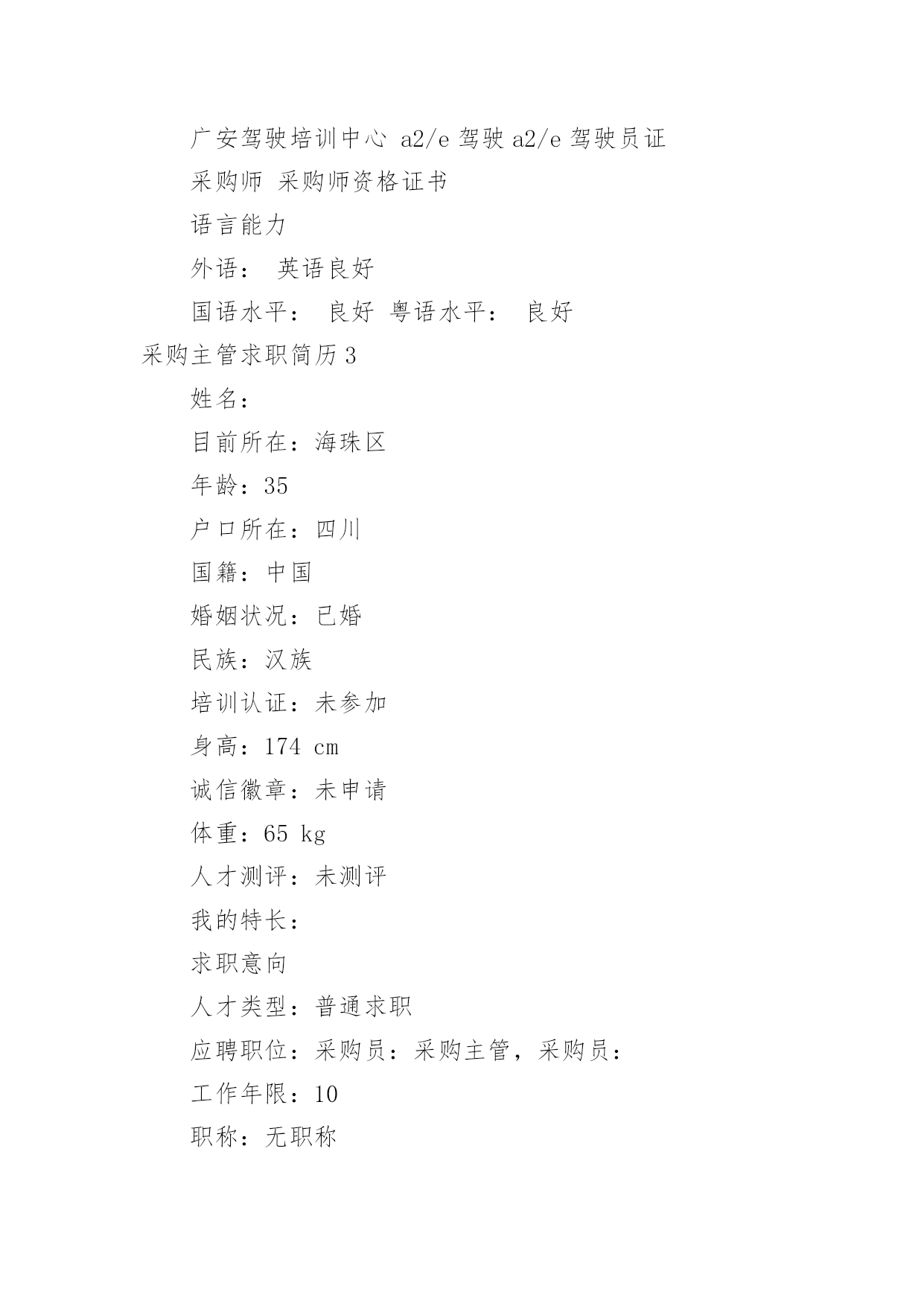 广安驾驶培训中心 a2/e 驾驶 a2/e 驾驶员证

采购师 采购师资格证书

语言能力

外语： 英语良好

国语水平： 良好 粤语水平： 良好

采购主管求职简历 3

姓名：

目前所在：海珠区

年龄：35

户口所在：四川

国籍：中国

婚姻状况：已婚

民族：汉族

培训认证：未参加

身高：174 cm

诚信徽章：未申请

体重：65 kg

人才测评：未测评

我的特长：

求职意向

人才类型：普通求职

应聘职位：采购员：采购主管，采购员：

工作年限：10

职称：无职称